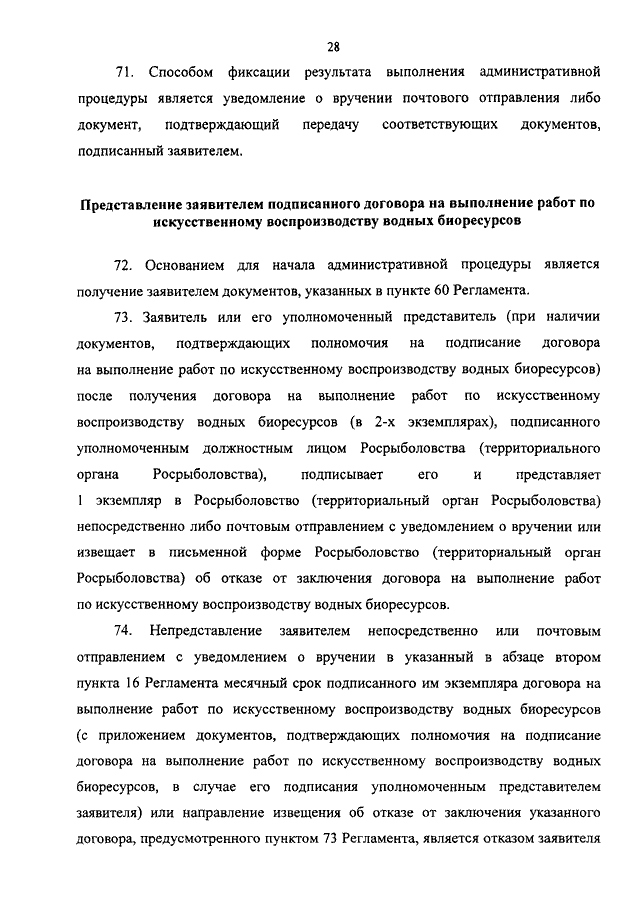 28

71. Способом фиксации результата выполнения административной процедуры является уведомление о вручении почтового отправления либо документ, подтверждающий передачу соответствующих документов, подписанный заявителем.

Представление заявителем подписанного договора на выполнение работ по искусственному воспроизводству водных биоресурсов

72. Основанием для начала административной процедуры является получение заявителем документов, указанных в пункте 60 Регламента.

73. Заявитель или его уполномоченный представитель (при наличии документов, подтверждающих полномочия на подписание договора на выполнение работ по искусственному воспроизводству водных биоресурсов) после получения договора на выполнение работ по искусственному воспроизводству водных биоресурсов (в 2-х экземплярах), подписанного уполномоченным должностным лицом Росрыболовства (территориального органа Росрыболовства), подписывает его и представляет 1 экземпляр в Росрыболовство (территориальный орган Росрыболовства) непосредственно либо почтовым отправлением с уведомлением о вручении или извещает в письменной форме Росрыболовство (территориальный орган Росрыболовства) об отказе от заключения договора на выполнение работ по искусственному воспроизводству водных биоресурсов.

74. Непредставление заявителем непосредственно или почтовым отправлением с уведомлением о вручении в указанный в абзаце втором пункта 16 Регламента месячный срок подписанного им экземпляра договора на выполнение работ по искусственному воспроизводству водных биоресурсов (с приложением документов, подтверждающих полномочия на подписание договора на выполнение работ по искусственному воспроизводству водных биоресурсов, в случае его подписания уполномоченным представителем заявителя) или направление извещения об отказе от заключения указанного договора, предусмотренного пунктом 73 Регламента, является отказом заявителя